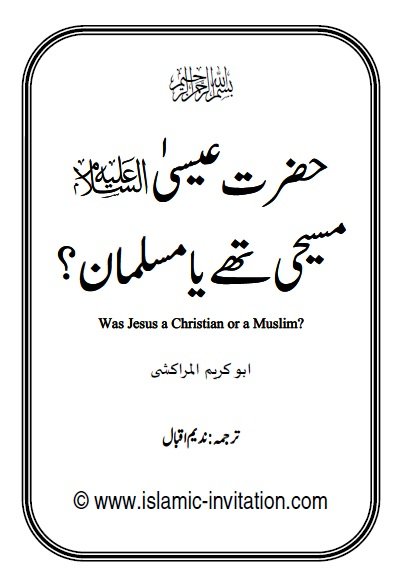 بسم اللہ الرحمن الرحیم

حضرت عیسیٰ علیہ السلام

مسیحی تھے یا مسلمان؟

Was Jesus a Christian or a Muslim?

ابو کریم المراکشی

ترجمہ: ندیم اقبال

© www.islamic-invitation.com